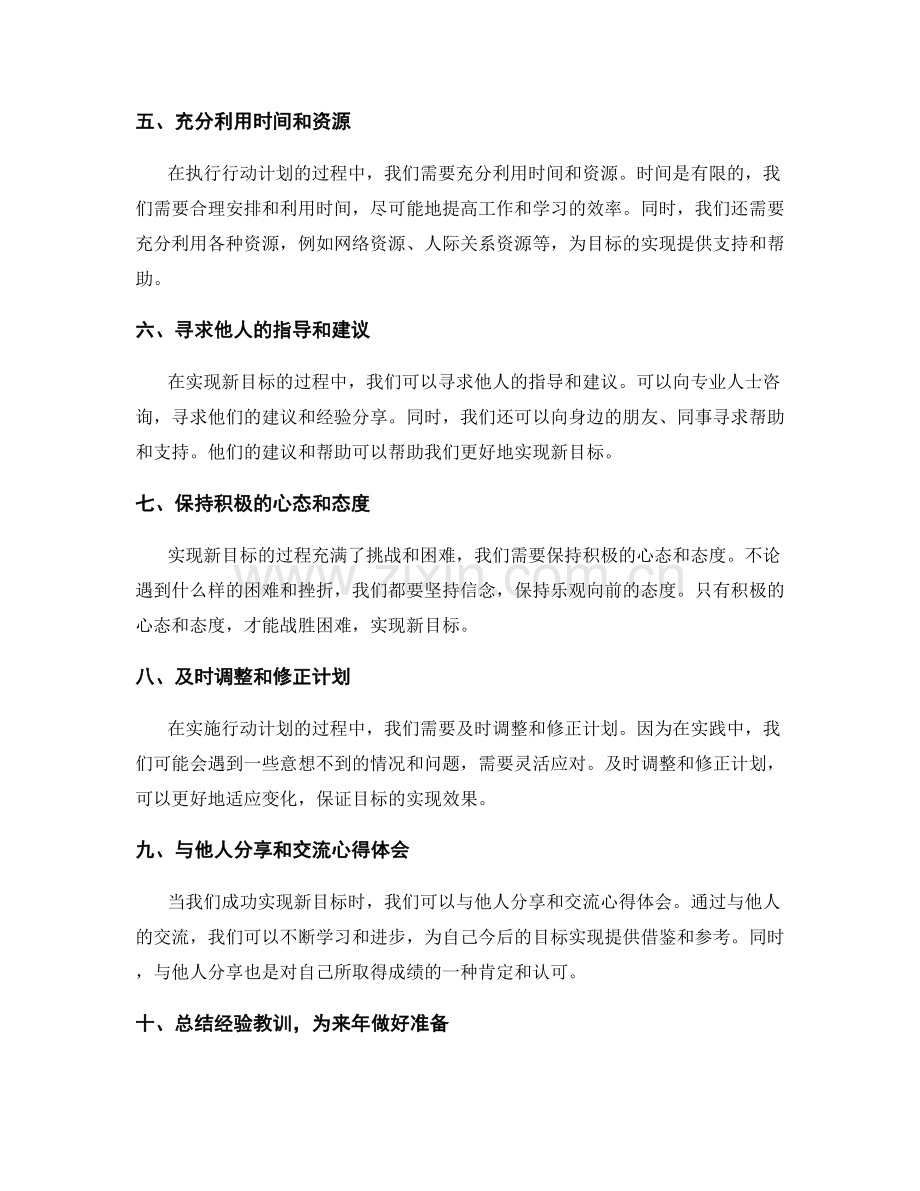 五、充分利用时间和资源

在执行行动计划的过程中，我们需要充分利用时间和资源。时间是有限的，我们需要合理安排和利用时间，尽可能地提高工作和学习的效率。同时，我们还需要充分利用各种资源，例如网络资源、人际关系资源等，为目标的实现提供支持和帮助。

六、寻求他人的指导和建议

在实现新目标的过程中，我们可以寻求他人的指导和建议。可以向专业人士咨询，寻求他们的建议和经验分享。同时，我们还可以向身边的朋友、同事寻求帮助和支持。他们的建议和帮助可以帮助我们更好地实现新目标。

七、保持积极的心态和态度

实现新目标的过程充满了挑战和困难，我们需要保持积极的心态和态度。不论遇到什么样的困难和挫折，我们都要坚持信念，保持乐观向前的态度。只有积极的心态和态度，才能战胜困难，实现新目标。

八、及时调整和修正计划

在实施行动计划的过程中，我们需要及时调整和修正计划。因为在实践中，我们可能会遇到一些意想不到的情况和问题，需要灵活应对。及时调整和修正计划，可以更好地适应变化，保证目标的实现效果。

九、与他人分享和交流心得体会

当我们成功实现新目标时，我们可以与他人分享和交流心得体会。通过与他人的交流，我们可以不断学习和进步，为自己今后的目标实现提供借鉴和参考。同时，与他人分享也是对自己所取得成绩的一种肯定和认可。

十、总结经验教训，为来年做好准备

www.zixin.com.cn